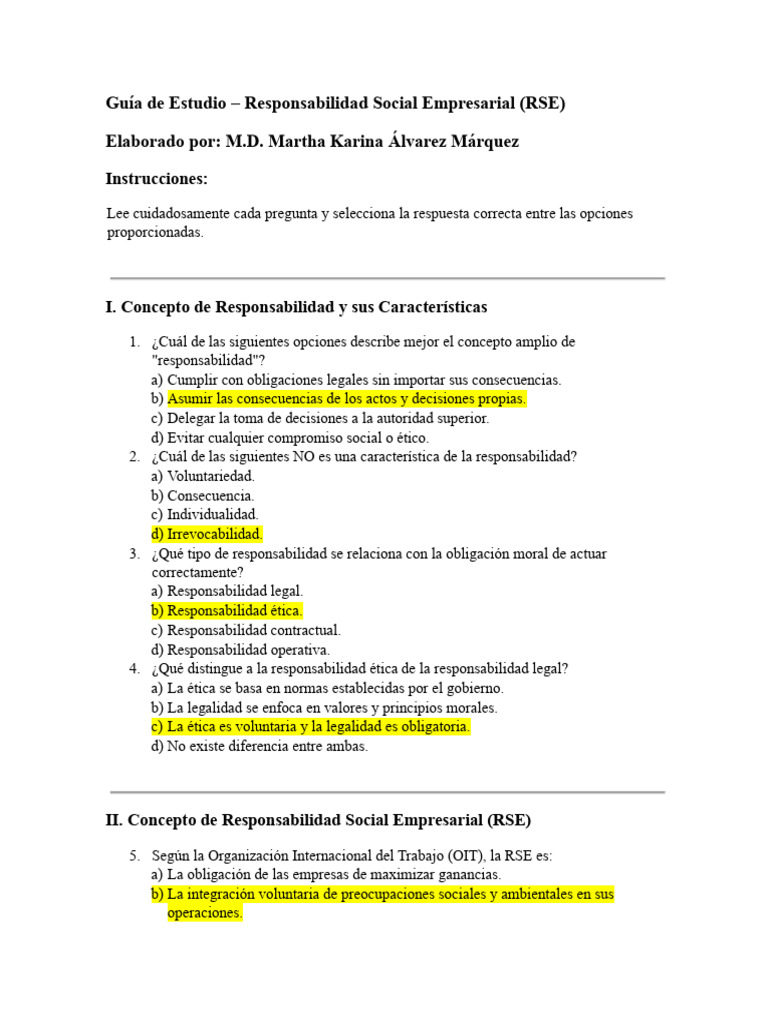 Guía de Estudio – Responsabilidad Social Empresarial (RSE)

Elaborado por: M.D. Martha Karina Álvarez Márquez

Instrucciones:

Lee cuidadosamente cada pregunta y selecciona la respuesta correcta entre las opciones proporcionadas.

I. Concepto de Responsabilidad y sus Características

1. ¿Cuál de las siguientes opciones describe mejor el concepto amplio de "responsabilidad"?
a) Cumplir con obligaciones legales sin importar sus consecuencias.
b) Asumir las consecuencias de los actos y decisiones propias.
c) Delegar la toma de decisiones a la autoridad superior.
d) Evitar cualquier compromiso social o ético.
2. ¿Cuál de las siguientes NO es una característica de la responsabilidad?
a) Voluntariedad.
b) Consecuencia.
c) Individualidad.
d) Irrevocabilidad.
3. ¿Qué tipo de responsabilidad se relaciona con la obligación moral de actuar correctamente?
a) Responsabilidad legal.
b) Responsabilidad ética.
c) Responsabilidad contractual.
d) Responsabilidad operativa.
4. ¿Qué distingue a la responsabilidad ética de la responsabilidad legal?
a) La ética se basa en normas establecidas por el gobierno.
b) La legalidad se enfoca en valores y principios morales.
c) La ética es voluntaria y la legalidad es obligatoria.
d) No existe diferencia entre ambas.

II. Concepto de Responsabilidad Social Empresarial (RSE)

5. Según la Organización Internacional del Trabajo (OIT), la RSE es:
a) La obligación de las empresas de maximizar ganancias.
b) La integración voluntaria de preocupaciones sociales y ambientales en sus operaciones.